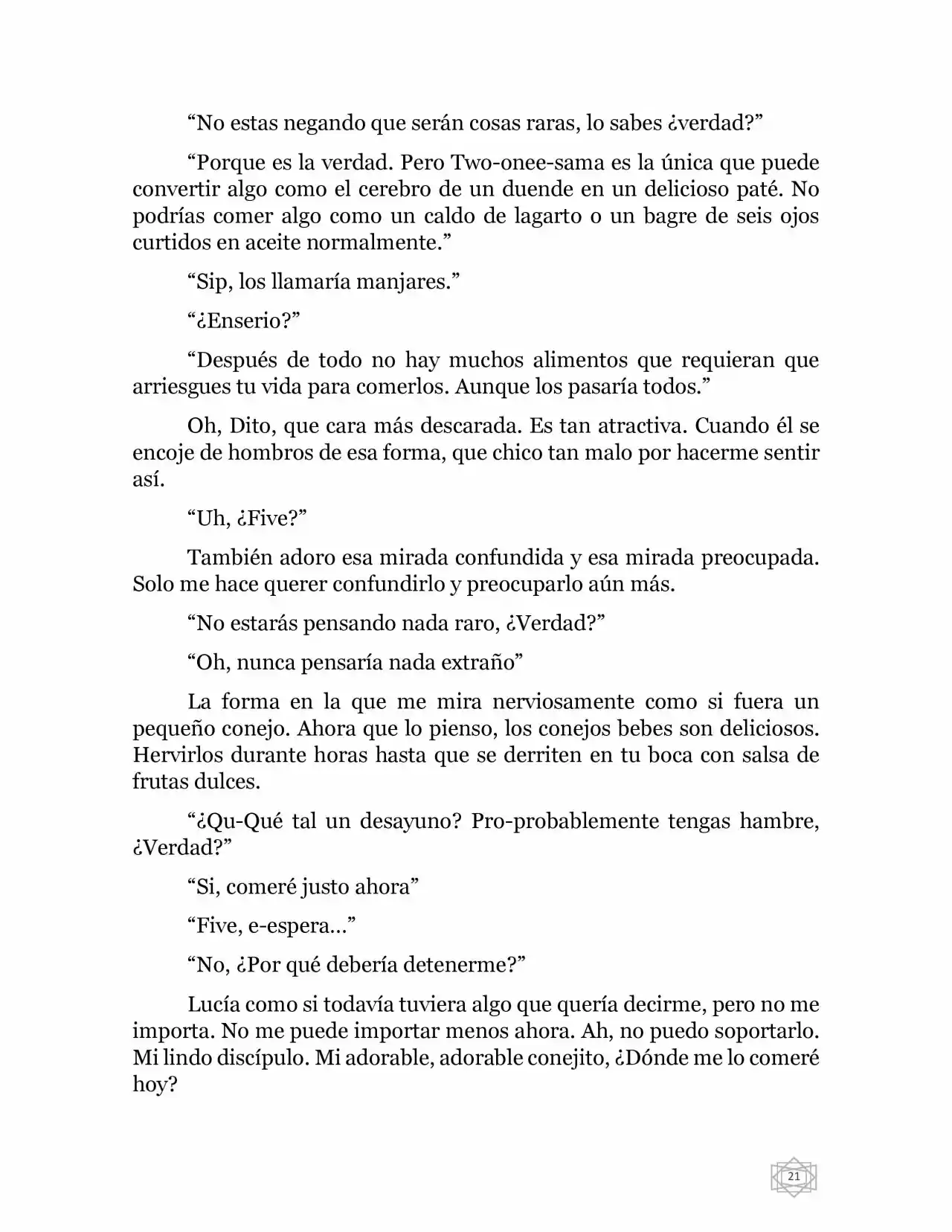 “No estas negando que serán cosas raras, lo sabes ¿verdad?”

“Porque es la verdad. Pero Two-onee-sama es la única que puede convertir algo como el cerebro de un duende en un delicioso paté. No podrías comer algo como un caldo de lagarto o un bagre de seis ojos curtidos en aceite normalmente.”

“Sip, los llamaría manjares.”

“¿Enserio?”

“Después de todo no hay muchos alimentos que requieran que arriesgues tu vida para comerlos. Aunque los pasaría todos.”

Oh, Dito, que cara más descarada. Es tan atractiva. Cuando él se encoje de hombros de esa forma, que chico tan malo por hacerme sentir así.

“Uh, ¿Five?”

También adoro esa mirada confundida y esa mirada preocupada. Solo me hace querer confundirlo y preocuparlo aún más.

“No estarás pensando nada raro, ¿Verdad?”

“Oh, nunca pensaría nada extraño”

La forma en la que me mira nerviosamente como si fuera un pequeño conejo. Ahora que lo pienso, los conejos bebes son deliciosos. Hervirlos durante horas hasta que se derriten en tu boca con salsa de frutas dulces.

“¿Qu-Qué tal un desayuno? Pro-probablemente tengas hambre, ¿Verdad?”

“Si, comeré justo ahora”

“Five, e-espera…”

“No, ¿Por qué debería detenerme?”

Lucía como si todavía tuviera algo que quería decirme, pero no me importa. No me puede importar menos ahora. Ah, no puedo soportarlo. Mi lindo discípulo. Mi adorable, adorable conejito, ¿Dónde me lo comeré hoy?

21